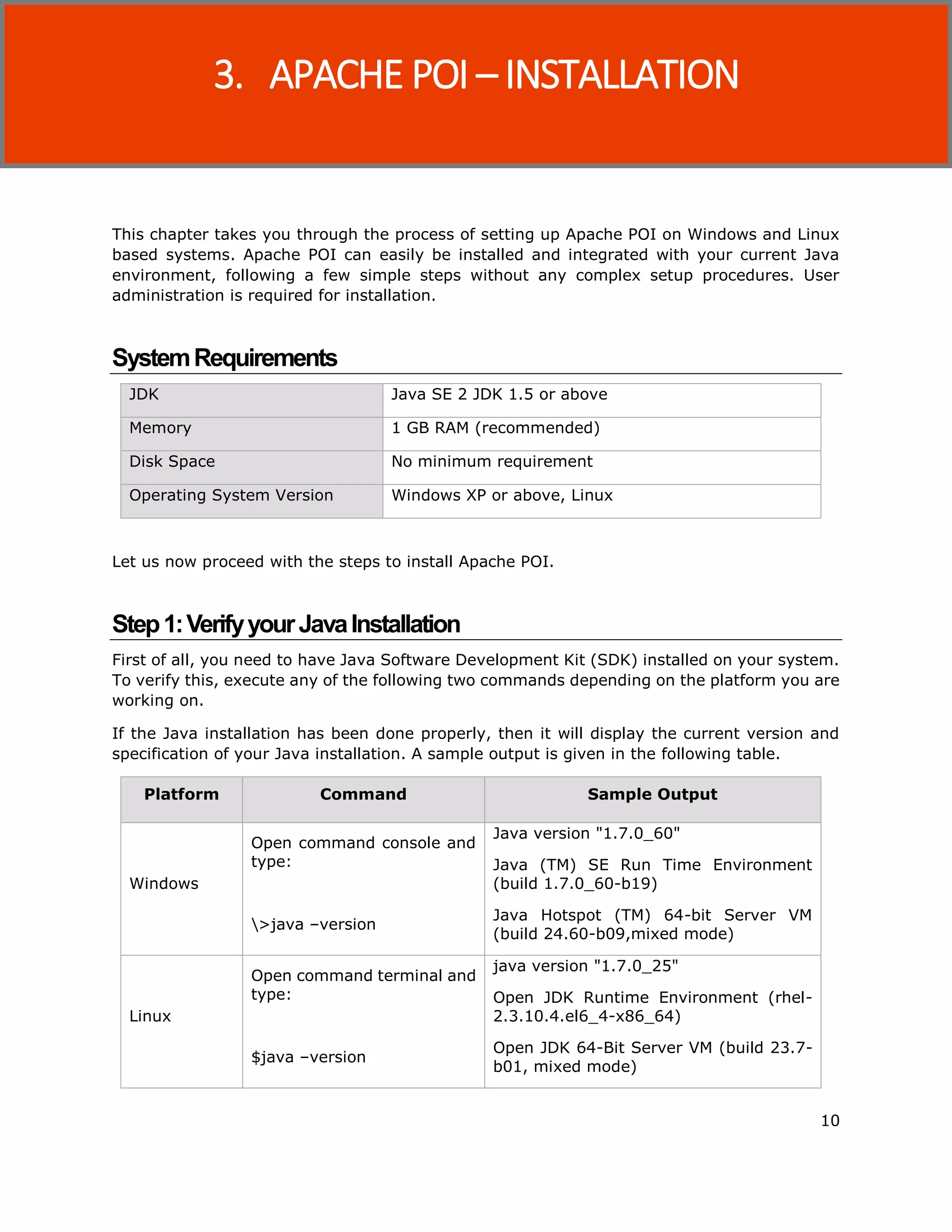 3. APACHE POI – INSTALLATION

This chapter takes you through the process of setting up Apache POI on Windows and Linux based systems. Apache POI can easily be installed and integrated with your current Java environment, following a few simple steps without any complex setup procedures. User administration is required for installation.

System Requirements

| JDK | Java SE 2 JDK 1.5 or above |
|---|---|
| Memory | 1 GB RAM (recommended) |
| Disk Space | No minimum requirement |
| Operating System Version | Windows XP or above, Linux |

Let us now proceed with the steps to install Apache POI.

Step 1: Verify your Java Installation

First of all, you need to have Java Software Development Kit (SDK) installed on your system. To verify this, execute any of the following two commands depending on the platform you are working on.

If the Java installation has been done properly, then it will display the current version and specification of your Java installation. A sample output is given in the following table.

| Platform | Command | Sample Output |
|---|---|---|
| Windows | Open command console and type: \>java –version | Java version "1.7.0_60" Java (TM) SE Run Time Environment (build 1.7.0_60-b19) Java Hotspot (TM) 64-bit Server VM (build 24.60-b09,mixed mode) |
| Linux | Open command terminal and type: $java –version | java version "1.7.0_25" Open JDK Runtime Environment (rhel-2.3.10.4.el6_4-x86_64) Open JDK 64-Bit Server VM (build 23.7-b01, mixed mode) |

10